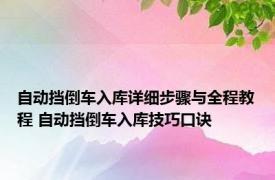 自动挡倒车入库详细步骤与全程教程 自动挡倒车入库技巧口诀